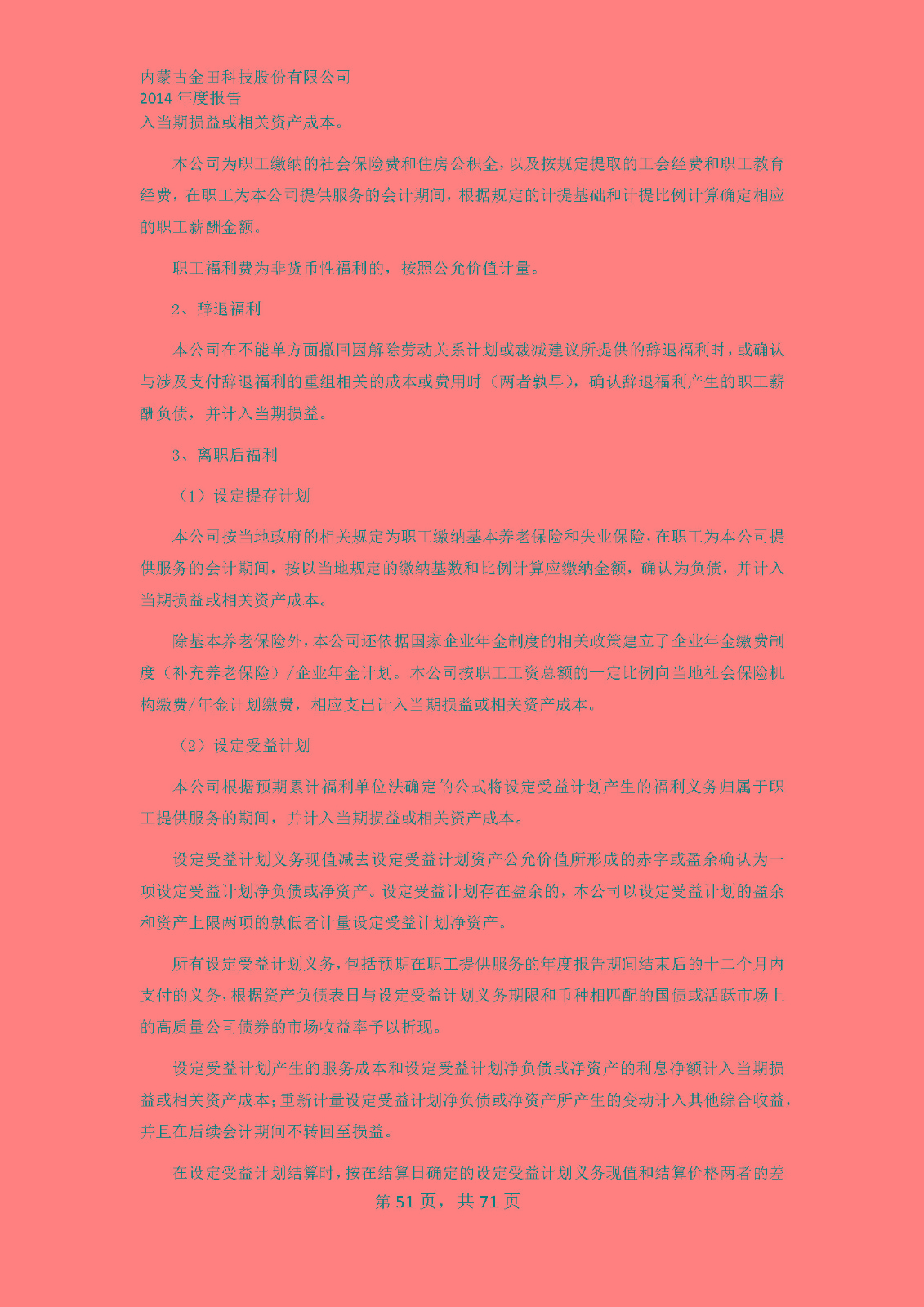 内蒙古金田科技股份有限公司
2014 年度报告
入当期损益或相关资产成本。

本公司为职工缴纳的社会保险费和住房公积金，以及按规定提取的工会经费和职工教育经费，在职工为本公司提供服务的会计期间，根据规定的计提基础和计提比例计算确定相应的职工薪酬金额。

职工福利费为非货币性福利的，按照公允价值计量。

2、辞退福利

本公司在不能单方面撤回因解除劳动关系计划或裁减建议所提供的辞退福利时，或确认与涉及支付辞退福利的重组相关的成本或费用时（两者孰早），确认辞退福利产生的职工薪酬负债，并计入当期损益。

3、离职后福利

（1）设定提存计划

本公司按当地政府的相关规定为职工缴纳基本养老保险和失业保险，在职工为本公司提供服务的会计期间，按以当地规定的缴纳基数和比例计算应缴纳金额，确认为负债，并计入当期损益或相关资产成本。

除基本养老保险外，本公司还依据国家企业年金制度的相关政策建立了企业年金缴费制度（补充养老保险）/企业年金计划。本公司按职工工资总额的一定比例向当地社会保险机构缴费/年金计划缴费，相应支出计入当期损益或相关资产成本。

（2）设定受益计划

本公司根据预期累计福利单位法确定的公式将设定受益计划产生的福利义务归属于职工提供服务的期间，并计入当期损益或相关资产成本。

设定受益计划义务现值减去设定受益计划资产公允价值所形成的赤字或盈余确认为一项设定受益计划净负债或净资产。设定受益计划存在盈余的，本公司以设定受益计划的盈余和资产上限两项的孰低者计量设定受益计划净资产。

所有设定受益计划义务，包括预期在职工提供服务的年度报告期间结束后的十二个月内支付的义务，根据资产负债表日与设定受益计划义务期限和币种相匹配的国债或活跃市场上的高质量公司债券的市场收益率予以折现。

设定受益计划产生的服务成本和设定受益计划净负债或净资产的利息净额计入当期损益或相关资产成本；重新计量设定受益计划净负债或净资产所产生的变动计入其他综合收益，并且在后续会计期间不转回至损益。

在设定受益计划结算时，按在结算日确定的设定受益计划义务现值和结算价格两者的差
第 51 页，共 71 页